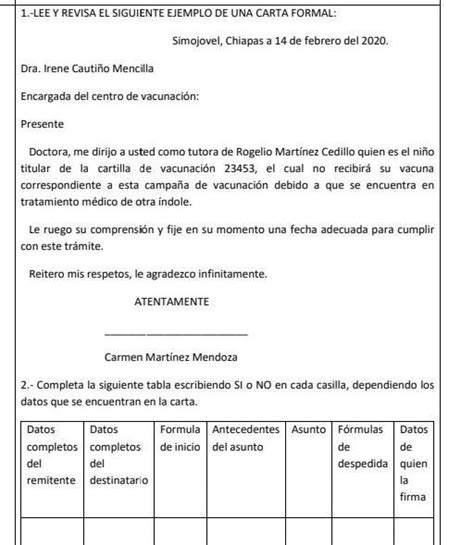 1.-LEE Y REVISA EL SIGUIENTE EJEMPLO DE UNA CARTA FORMAL:

Simojovel, Chiapas a 14 de febrero del 2020.

Dra. Irene Cautiño Mencilla

Encargada del centro de vacunación:

Presente

Doctora, me dirijo a usted como tutora de Rogelio Martínez Cedillo quien es el niño titular de la cartilla de vacunación 23453, el cual no recibirá su vacuna correspondiente a esta campaña de vacunación debido a que se encuentra en tratamiento médico de otra índole.

Le ruego su comprensión y fije en su momento una fecha adecuada para cumplir con este trámite.

Reitero mis respetos, le agradezco infinitamente.

ATENTAMENTE

Carmen Martínez Mendoza

2.- Completa la siguiente tabla escribiendo SI o NO en cada casilla, dependiendo los datos que se encuentran en la carta.

| Datos completos del remitente | Datos completos del destinatario | Formula de inicio | Antecedentes del asunto | Asunto | Fórmulas de despedida | Datos de quien la firma |
|---|---|---|---|---|---|---|
| | | | | | | |